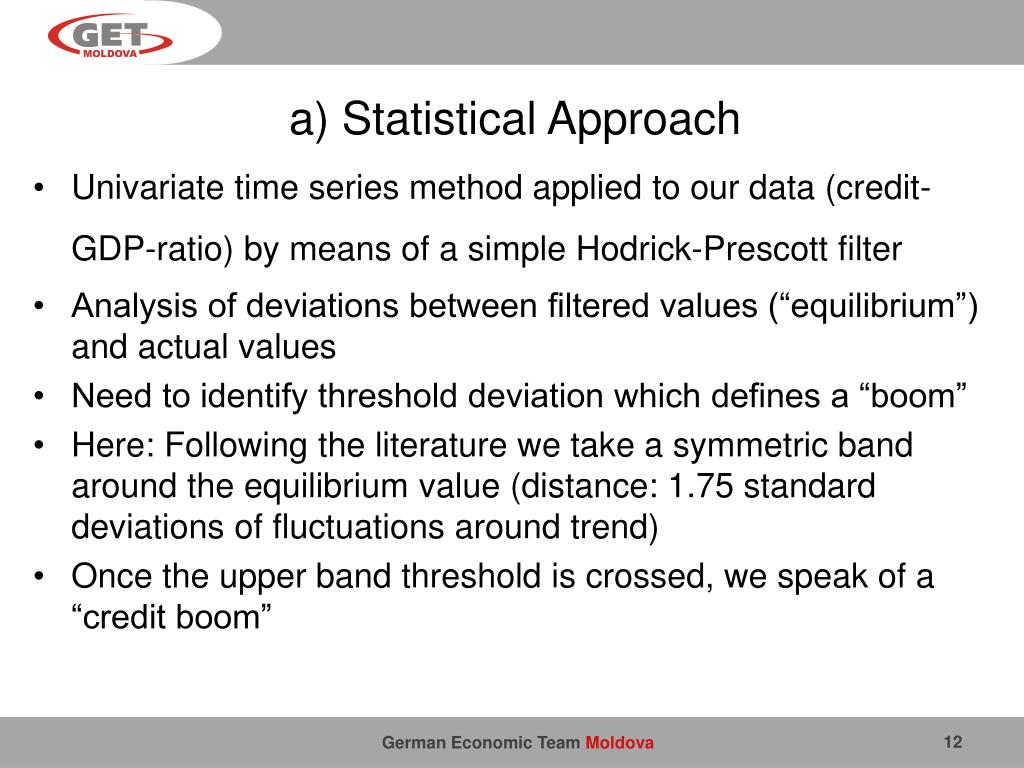 GET MOLDOVA

a) Statistical Approach

• Univariate time series method applied to our data (credit-GDP-ratio) by means of a simple Hodrick-Prescott filter
• Analysis of deviations between filtered values (“equilibrium”) and actual values
• Need to identify threshold deviation which defines a “boom”
• Here: Following the literature we take a symmetric band around the equilibrium value (distance: 1.75 standard deviations of fluctuations around trend)
• Once the upper band threshold is crossed, we speak of a “credit boom”

German Economic Team Moldova

12